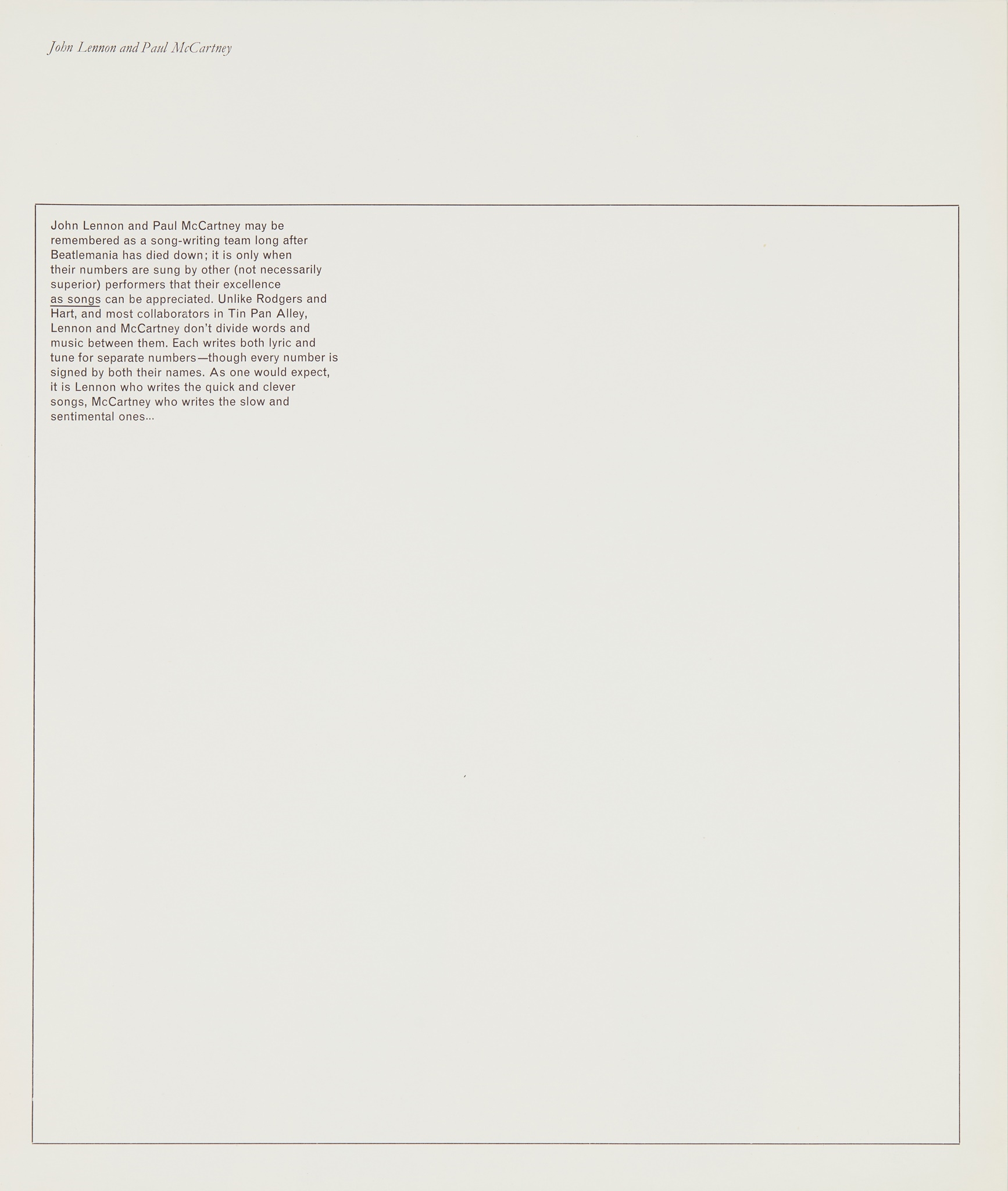 John Lennon and Paul McCartney

John Lennon and Paul McCartney may be remembered as a song-writing team long after Beatlemania has died down; it is only when their numbers are sung by other (not necessarily superior) performers that their excellence as songs can be appreciated. Unlike Rodgers and Hart, and most collaborators in Tin Pan Alley, Lennon and McCartney don't divide words and music between them. Each writes both lyric and tune for separate numbers—though every number is signed by both their names. As one would expect, it is Lennon who writes the quick and clever songs, McCartney who writes the slow and sentimental ones...